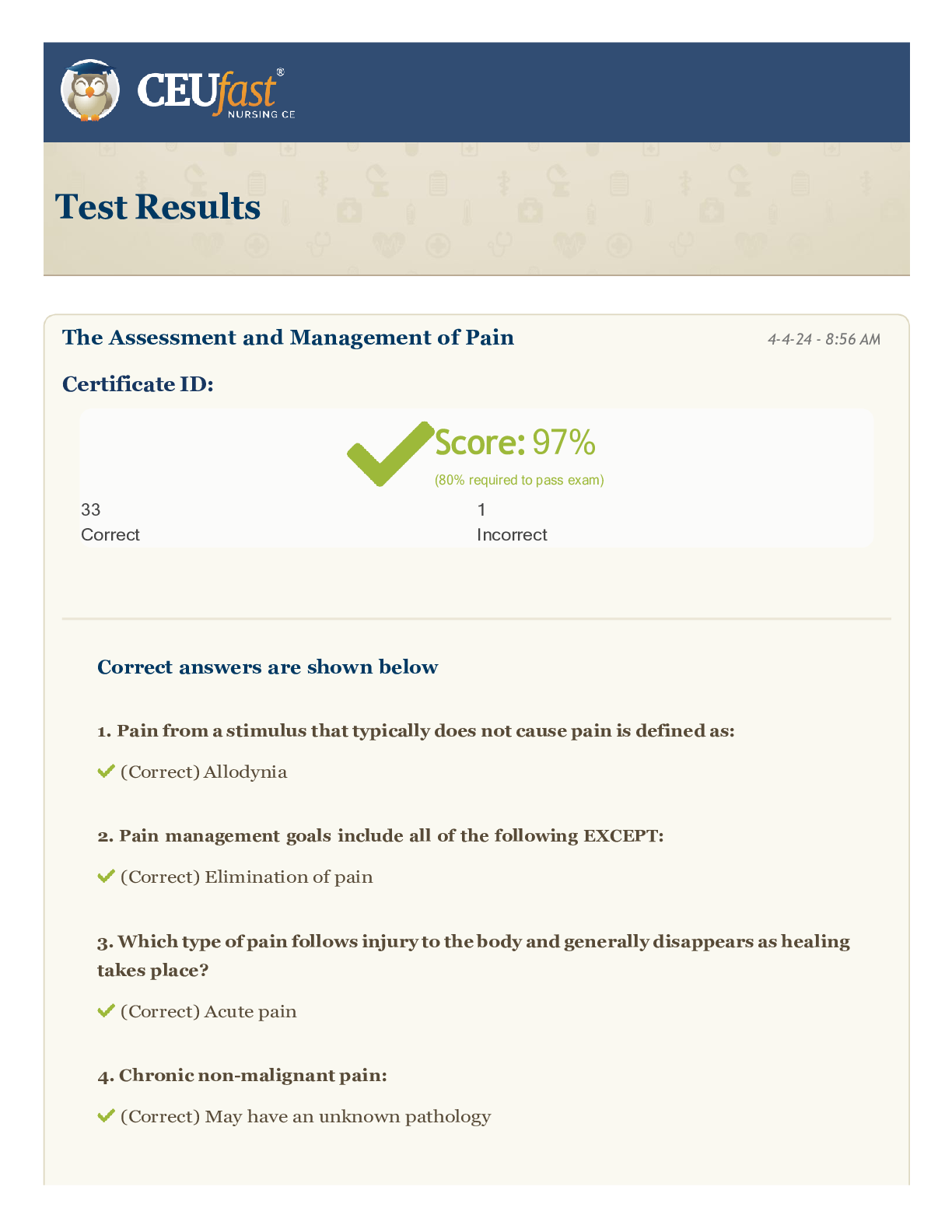 CEUfast®
NURSING CE

Test Results

The Assessment and Management of Pain

4-4-24 - 8:56 AM

Certificate ID:

Score: 97%
(80% required to pass exam)

33
Correct

1
Incorrect

Correct answers are shown below

1. Pain from a stimulus that typically does not cause pain is defined as:

(Correct) Allodynia

2. Pain management goals include all of the following EXCEPT:

(Correct) Elimination of pain

3. Which type of pain follows injury to the body and generally disappears as healing takes place?

(Correct) Acute pain

4. Chronic non-malignant pain:

(Correct) May have an unknown pathology